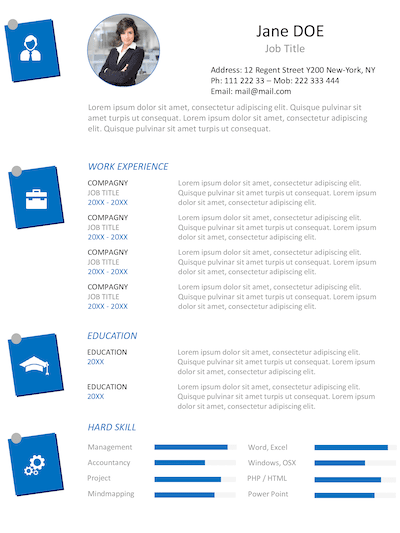 Jane DOE
Job Title

Address: 12 Regent Street Y200 New-York, NY
Ph: 111 222 33 – Mob: 222 333 444
Email: mail@mail.com

Lorem ipsum dolor sit amet, consectetur adipiscing elit. Quisque pulvinar sit amet turpis ut consequat. Lorem ipsum dolor sit amet, consectetur adipiscing elit. Quisque pulvinar sit amet turpis ut consequat.

WORK EXPERIENCE

COMPAGNY
JOB TITLE
20XX - 20XX
Lorem ipsum dolor sit amet, consectetur adipiscing elit. Quisque pulvinar sit amet turpis ut consequat. Lorem ipsum dolor sit amet, consectetur adipiscing elit.

COMPAGNY
JOB TITLE
20XX - 20XX
Lorem ipsum dolor sit amet, consectetur adipiscing elit. Quisque pulvinar sit amet turpis ut consequat. Lorem ipsum dolor sit amet, consectetur adipiscing elit.

COMPAGNY
JOB TITLE
20XX - 20XX
Lorem ipsum dolor sit amet, consectetur adipiscing elit. Quisque pulvinar sit amet turpis ut consequat. Lorem ipsum dolor sit amet, consectetur adipiscing elit.

COMPAGNY
JOB TITLE
20XX - 20XX
Lorem ipsum dolor sit amet, consectetur adipiscing elit. Quisque pulvinar sit amet turpis ut consequat. Lorem ipsum dolor sit amet, consectetur adipiscing elit.

EDUCATION

EDUCATION
20XX
Lorem ipsum dolor sit amet, consectetur adipiscing elit. Quisque pulvinar sit amet turpis ut consequat. Lorem ipsum dolor sit amet, consectetur adipiscing elit.

EDUCATION
20XX
Lorem ipsum dolor sit amet, consectetur adipiscing elit. Quisque pulvinar sit amet turpis ut consequat. Lorem ipsum dolor sit amet, consectetur adipiscing elit.

HARD SKILL

Management
Accountancy
Project
Mindmapping

Word, Excel
Windows, OSX
PHP / HTML
Power Point